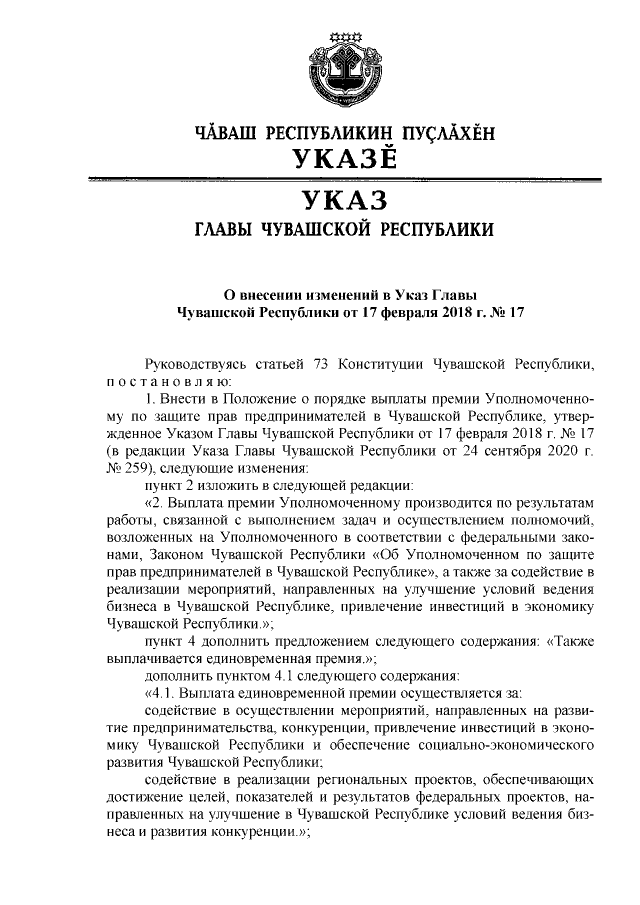 ЧĂВАШ РЕСПУБЛИКИН ПУÇЛĂХĔН
УКАЗĔ

УКАЗ
ГЛАВЫ ЧУВАШСКОЙ РЕСПУБЛИКИ

О внесении изменений в Указ Главы Чувашской Республики от 17 февраля 2018 г. № 17

Руководствуясь статьей 73 Конституции Чувашской Республики, постановляю:

1. Внести в Положение о порядке выплаты премии Уполномоченному по защите прав предпринимателей в Чувашской Республике, утвержденное Указом Главы Чувашской Республики от 17 февраля 2018 г. № 17 (в редакции Указа Главы Чувашской Республики от 24 сентября 2020 г. № 259), следующие изменения:

пункт 2 изложить в следующей редакции:

«2. Выплата премии Уполномоченному производится по результатам работы, связанной с выполнением задач и осуществлением полномочий, возложенных на Уполномоченного в соответствии с федеральными законами, Законом Чувашской Республики «Об Уполномоченном по защите прав предпринимателей в Чувашской Республике», а также за содействие в реализации мероприятий, направленных на улучшение условий ведения бизнеса в Чувашской Республике, привлечение инвестиций в экономику Чувашской Республики.»;

пункт 4 дополнить предложением следующего содержания: «Также выплачивается единовременная премия.»;

дополнить пунктом 4.1 следующего содержания:

«4.1. Выплата единовременной премии осуществляется за:

содействие в осуществлении мероприятий, направленных на развитие предпринимательства, конкуренции, привлечение инвестиций в экономику Чувашской Республики и обеспечение социально-экономического развития Чувашской Республики;

содействие в реализации региональных проектов, обеспечивающих достижение целей, показателей и результатов федеральных проектов, направленных на улучшение в Чувашской Республике условий ведения бизнеса и развития конкуренции.»;